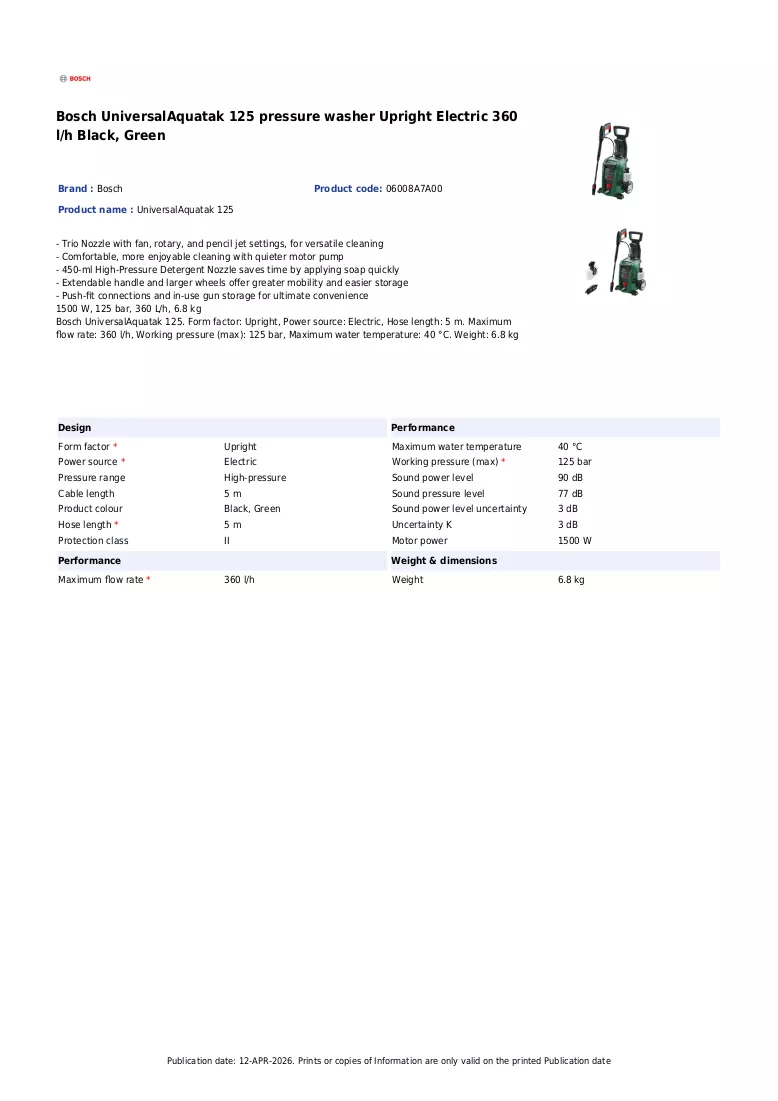 BOSCH

Bosch UniversalAquatak 125 pressure washer Upright Electric 360 l/h Black, Green

Brand : Bosch

Product code: 06008A7A00

Product name : UniversalAquatak 125

- Trio Nozzle with fan, rotary, and pencil jet settings, for versatile cleaning
- Comfortable, more enjoyable cleaning with quieter motor pump
- 450-ml High-Pressure Detergent Nozzle saves time by applying soap quickly
- Extendable handle and larger wheels offer greater mobility and easier storage
- Push-fit connections and in-use gun storage for ultimate convenience
1500 W, 125 bar, 360 L/h, 6.8 kg
Bosch UniversalAquatak 125. Form factor: Upright, Power source: Electric, Hose length: 5 m. Maximum flow rate: 360 l/h, Working pressure (max): 125 bar, Maximum water temperature: 40 °C. Weight: 6.8 kg

Design

Form factor * Upright
Power source * Electric
Pressure range High-pressure
Cable length 5 m
Product colour Black, Green
Hose length * 5 m
Protection class II

Performance

Maximum flow rate * 360 l/h

Performance

Maximum water temperature 40 °C
Working pressure (max) * 125 bar
Sound power level 90 dB
Sound pressure level 77 dB
Sound power level uncertainty 3 dB
Uncertainty K 3 dB
Motor power 1500 W

Weight & dimensions

Weight 6.8 kg

Publication date: 12-APR-2026. Prints or copies of Information are only valid on the printed Publication date